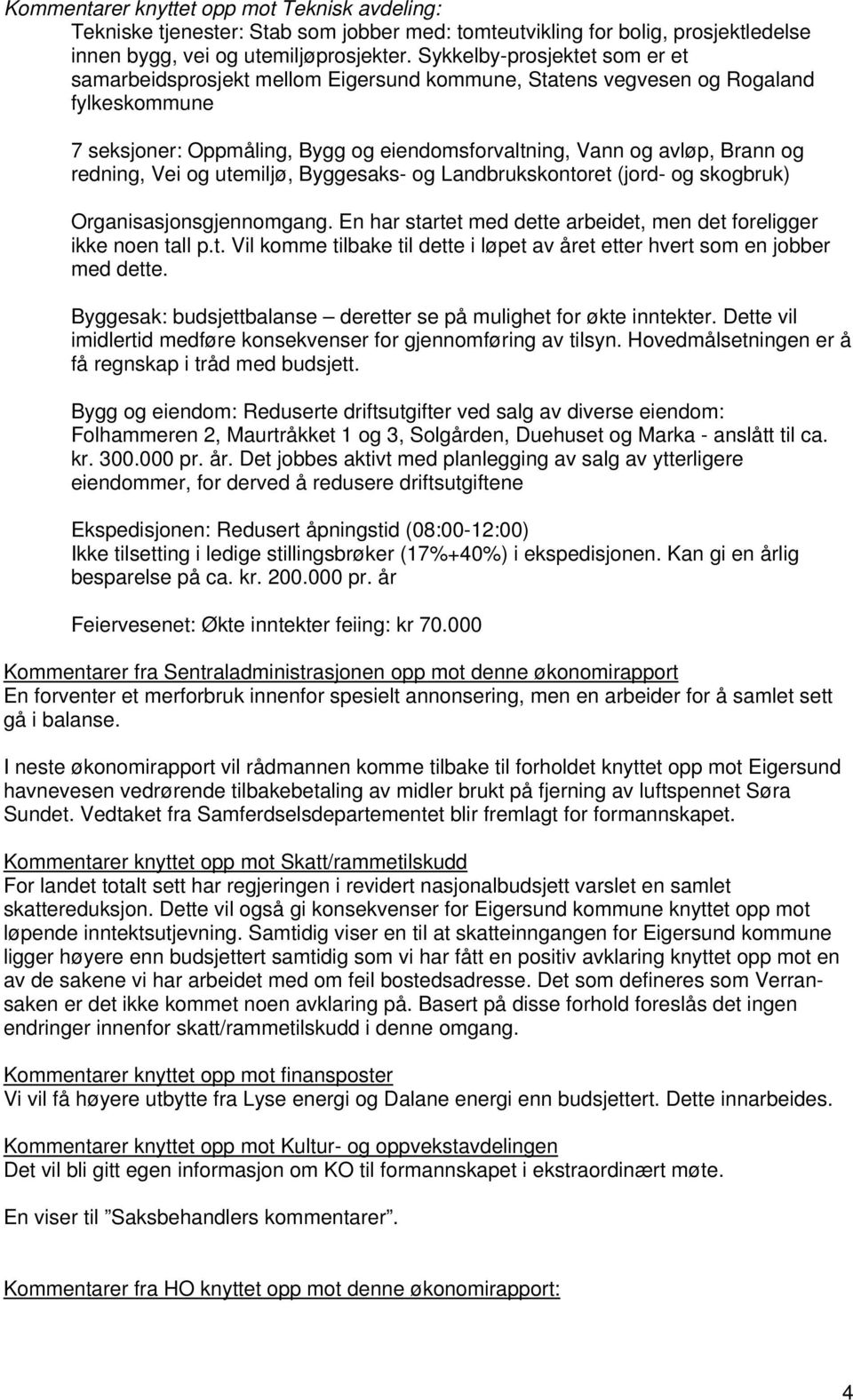 Kommentarer knyttet opp mot Teknisk avdeling:
Tekniske tjenester: Stab som jobber med: tomteutvikling for bolig, prosjektledelse innen bygg, vei og utemiljøprosjekter. Sykkelby-prosjektet som er et samarbeidsprosjekt mellom Eigersund kommune, Statens vegvesen og Rogaland fylkeskommune

7 seksjoner: Oppmåling, Bygg og eiendomsforvaltning, Vann og avløp, Brann og redning, Vei og utemiljø, Byggesaks- og Landbrukskontoret (jord- og skogbruk)

Organisasjonsgjennomgang. En har startet med dette arbeidet, men det foreligger ikke noen tall p.t. Vil komme tilbake til dette i løpet av året etter hvert som en jobber med dette.

Byggesak: budsjettbalanse – deretter se på mulighet for økte inntekter. Dette vil imidlertid medføre konsekvenser for gjennomføring av tilsyn. Hovedmålsetningen er å få regnskap i tråd med budsjett.

Bygg og eiendom: Reduserte driftsutgifter ved salg av diverse eiendom: Folhammeren 2, Maurtråkket 1 og 3, Solgården, Duehuset og Marka - anslått til ca. kr. 300.000 pr. år. Det jobbes aktivt med planlegging av salg av ytterligere eiendommer, for derved å redusere driftsutgiftene

Ekspedisjonen: Redusert åpningstid (08:00-12:00)
Ikke tilsetting i ledige stillingsbrøker (17%+40%) i ekspedisjonen. Kan gi en årlig besparelse på ca. kr. 200.000 pr. år

Feiervesenet: Økte inntekter feiing: kr 70.000

Kommentarer fra Sentraladministrasjonen opp mot denne økonomirapport
En forventer et merforbruk innenfor spesielt annonsering, men en arbeider for å samlet sett gå i balanse.

I neste økonomirapport vil rådmannen komme tilbake til forholdet knyttet opp mot Eigersund havnevesen vedrørende tilbakebetaling av midler brukt på fjerning av luftspennet Søra Sundet. Vedtaket fra Samferdselsdepartementet blir fremlagt for formannskapet.

Kommentarer knyttet opp mot Skatt/rammetilskudd
For landet totalt sett har regjeringen i revidert nasjonalbudsjett varslet en samlet skattereduksjon. Dette vil også gi konsekvenser for Eigersund kommune knyttet opp mot løpende inntektsutjevning. Samtidig viser en til at skatteinngangen for Eigersund kommune ligger høyere enn budsjettert samtidig som vi har fått en positiv avklaring knyttet opp mot en av de sakene vi har arbeidet med om feil bostedsadresse. Det som defineres som Verransaken er det ikke kommet noen avklaring på. Basert på disse forhold foreslås det ingen endringer innenfor skatt/rammetilskudd i denne omgang.

Kommentarer knyttet opp mot finansposter
Vi vil få høyere utbytte fra Lyse energi og Dalane energi enn budsjettert. Dette innarbeides.

Kommentarer knyttet opp mot Kultur- og oppvekstavdelingen
Det vil bli gitt egen informasjon om KO til formannskapet i ekstraordinært møte.

En viser til ”Saksbehandlers kommentarer”.

Kommentarer fra HO knyttet opp mot denne økonomirapport:

4